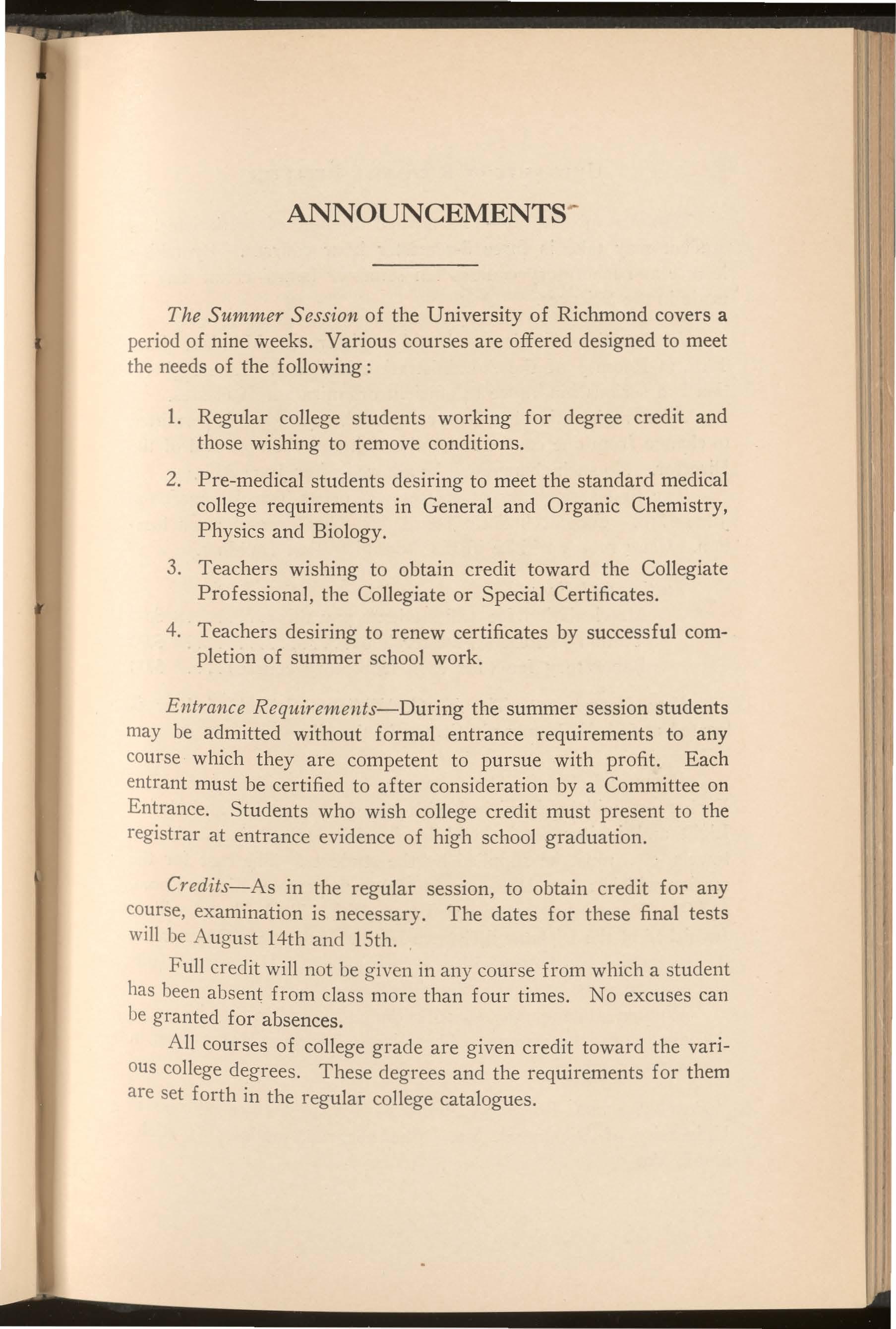 ANNOUNCEMENTS

The Summer Session of the University of Richmond covers a period of nine weeks. Various courses are offered designed to meet the needs of the following:

1. Regular college students working for degree credit and those wishing to remove conditions.

2. Pre-medical students desiring to meet the standard medical college requirements in General and Organic Chemistry, Physics and Biology.

3. Teachers wishing to obtain credit toward the Collegiate Professional, the Collegiate or Special Certificates.

4. Teachers desiring to renew certificates by successful completion of summer school work.

Entrance Requirements—During the summer session students may be admitted without formal entrance requirements to any course which they are competent to pursue with profit. Each entrant must be certified to after consideration by a Committee on Entrance. Students who wish college credit must present to the registrar at entrance evidence of high school graduation.

Credits—As in the regular session, to obtain credit for any course, examination is necessary. The dates for these final tests will be August 14th and 15th.

Full credit will not be given in any course from which a student has been absent from class more than four times. No excuses can be granted for absences.

All courses of college grade are given credit toward the various college degrees. These degrees and the requirements for them are set forth in the regular college catalogues.